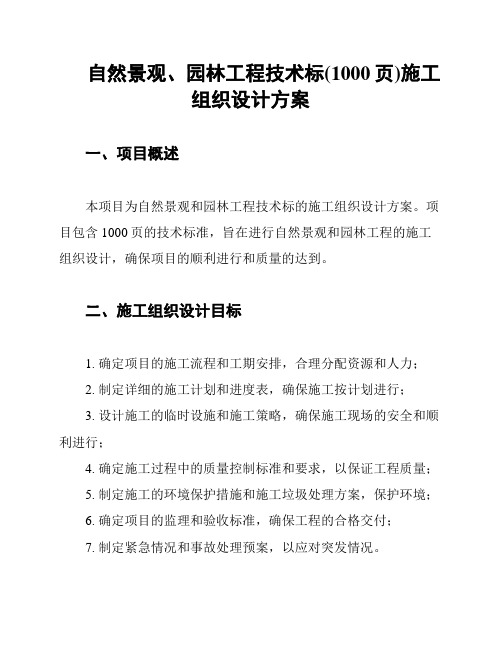 自然景观、园林工程技术标(1000 页)施工组织设计方案

一、项目概述

本项目为自然景观和园林工程技术标的施工组织设计方案。项目包含 1000 页的技术标准，旨在进行自然景观和园林工程的施工组织设计，确保项目的顺利进行和质量的达到。

二、施工组织设计目标

1. 确定项目的施工流程和工期安排，合理分配资源和人力；

2. 制定详细的施工计划和进度表，确保施工按计划进行；

3. 设计施工的临时设施和施工策略，确保施工现场的安全和顺利进行；

4. 确定施工过程中的质量控制标准和要求，以保证工程质量；

5. 制定施工的环境保护措施和施工垃圾处理方案，保护环境；

6. 确定项目的监理和验收标准，确保工程的合格交付；

7. 制定紧急情况和事故处理预案，以应对突发情况。